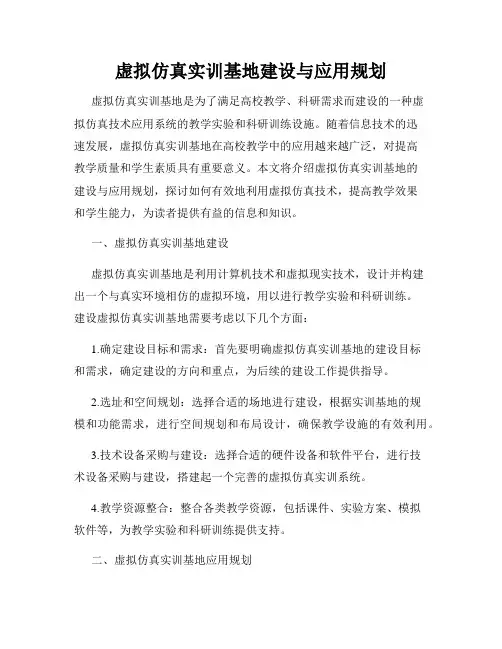 虚拟仿真实训基地建设与应用规划

虚拟仿真实训基地是为了满足高校教学、科研需求而建设的一种虚拟仿真技术应用系统的教学实验和科研训练设施。随着信息技术的迅速发展，虚拟仿真实训基地在高校教学中的应用越来越广泛，对提高教学质量和学生素质具有重要意义。本文将介绍虚拟仿真实训基地的建设与应用规划，探讨如何有效地利用虚拟仿真技术，提高教学效果和学生能力，为读者提供有益的信息和知识。

一、虚拟仿真实训基地建设

虚拟仿真实训基地是利用计算机技术和虚拟现实技术，设计并构建出一个与真实环境相仿的虚拟环境，用以进行教学实验和科研训练。建设虚拟仿真实训基地需要考虑以下几个方面：

1.确定建设目标和需求：首先要明确虚拟仿真实训基地的建设目标和需求，确定建设的方向和重点，为后续的建设工作提供指导。

2.选址和空间规划：选择合适的场地进行建设，根据实训基地的规模和功能需求，进行空间规划和布局设计，确保教学设施的有效利用。

3.技术设备采购与建设：选择合适的硬件设备和软件平台，进行技术设备采购与建设，搭建起一个完善的虚拟仿真实训系统。

4.教学资源整合：整合各类教学资源，包括课件、实验方案、模拟软件等，为教学实验和科研训练提供支持。

二、虚拟仿真实训基地应用规划